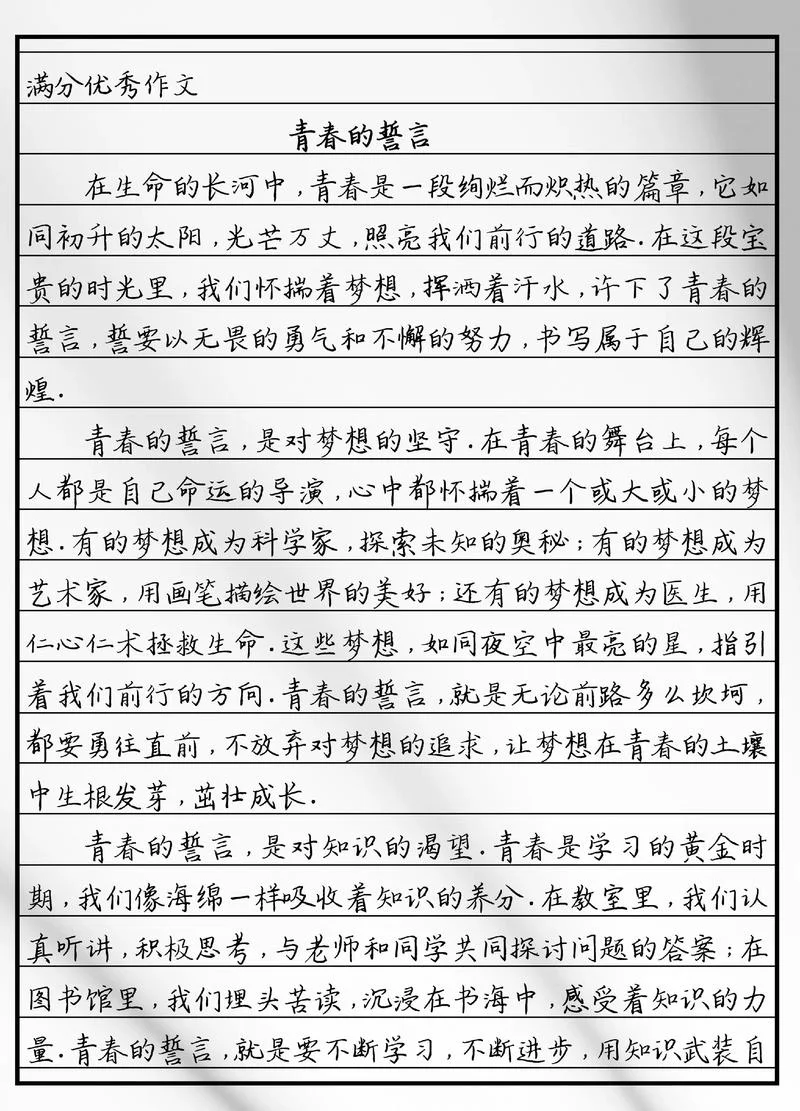 满分优秀作文

青春的誓言

在生命的长河中，青春是一段绚烂而炽热的篇章，它如同初升的太阳，光芒万丈，照亮我们前行的道路.在这段宝贵的时光里，我们怀揣着梦想，挥洒着汗水，许下了青春的誓言，誓要以无畏的勇气和不懈的努力，书写属于自己的辉煌.

青春的誓言，是对梦想的坚守.在青春的舞台上，每个人都是自己命运的导演，心中都怀揣着一个或大或小的梦想.有的梦想成为科学家，探索未知的奥秘；有的梦想成为艺术家，用画笔描绘世界的美好；还有的梦想成为医生，用仁心仁术拯救生命.这些梦想，如同夜空中最亮的星，指引着我们前行的方向.青春的誓言，就是无论前路多么坎坷，都要勇往直前，不放弃对梦想的追求，让梦想在青春的土壤中生根发芽，茁壮成长.

青春的誓言，是对知识的渴望.青春是学习的黄金时期，我们像海绵一样吸收着知识的养分.在教室里，我们认真听讲，积极思考，与老师和同学共同探讨问题的答案；在图书馆里，我们埋头苦读，沉浸在书海中，感受着知识的力量.青春的誓言，就是要不断学习，不断进步，用知识武装自